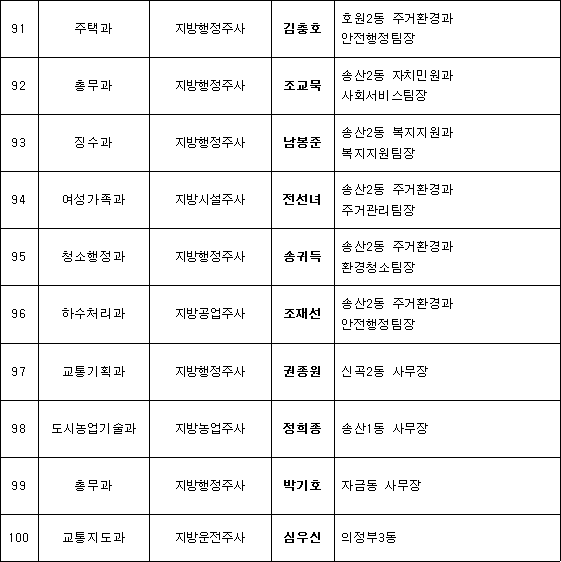 | 91 | 주택과 | 지방행정주사 | 김충호 | 호원2동 주거환경과 안전행정팀장 |
|---|---|---|---|---|
| 92 | 총무과 | 지방행정주사 | 조교묵 | 송산2동 자치민원과 사회서비스팀장 |
| 93 | 징수과 | 지방행정주사 | 남봉준 | 송산2동 복지지원과 복지지원팀장 |
| 94 | 여성가족과 | 지방시설주사 | 전선녀 | 송산2동 주거환경과 주거관리팀장 |
| 95 | 청소행정과 | 지방행정주사 | 송귀득 | 송산2동 주거환경과 환경청소팀장 |
| 96 | 하수처리과 | 지방공업주사 | 조재선 | 송산2동 주거환경과 안전행정팀장 |
| 97 | 교통기획과 | 지방행정주사 | 권종원 | 신곡2동 사무장 |
| 98 | 도시농업기술과 | 지방농업주사 | 정희종 | 송산1동 사무장 |
| 99 | 총무과 | 지방행정주사 | 박기호 | 자금동 사무장 |
| 100 | 교통지도과 | 지방운전주사 | 심우신 | 의정부3동 |